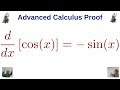 Advanced Calculus Proof

$\frac{d}{dx}[\cos(x)] = -\sin(x)$